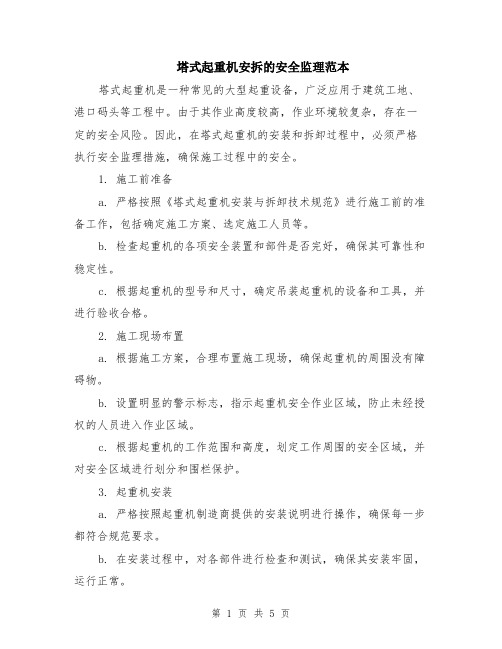 塔式起重机安拆的安全监理范本

塔式起重机是一种常见的大型起重设备，广泛应用于建筑工地、港口码头等工程中。由于其作业高度较高，作业环境较复杂，存在一定的安全风险。因此，在塔式起重机的安装和拆卸过程中，必须严格执行安全监理措施，确保施工过程中的安全。

1. 施工前准备

a. 严格按照《塔式起重机安装与拆卸技术规范》进行施工前的准备工作，包括确定施工方案、选定施工人员等。

b. 检查起重机的各项安全装置和部件是否完好，确保其可靠性和稳定性。

c. 根据起重机的型号和尺寸，确定吊装起重机的设备和工具，并进行验收合格。

2. 施工现场布置

a. 根据施工方案，合理布置施工现场，确保起重机的周围没有障碍物。

b. 设置明显的警示标志，指示起重机安全作业区域，防止未经授权的人员进入作业区域。

c. 根据起重机的工作范围和高度，划定工作周围的安全区域，并对安全区域进行划分和围栏保护。

3. 起重机安装

a. 严格按照起重机制造商提供的安装说明进行操作，确保每一步都符合规范要求。

b. 在安装过程中，对各部件进行检查和测试，确保其安装牢固，运行正常。

第 1 页 共 5 页